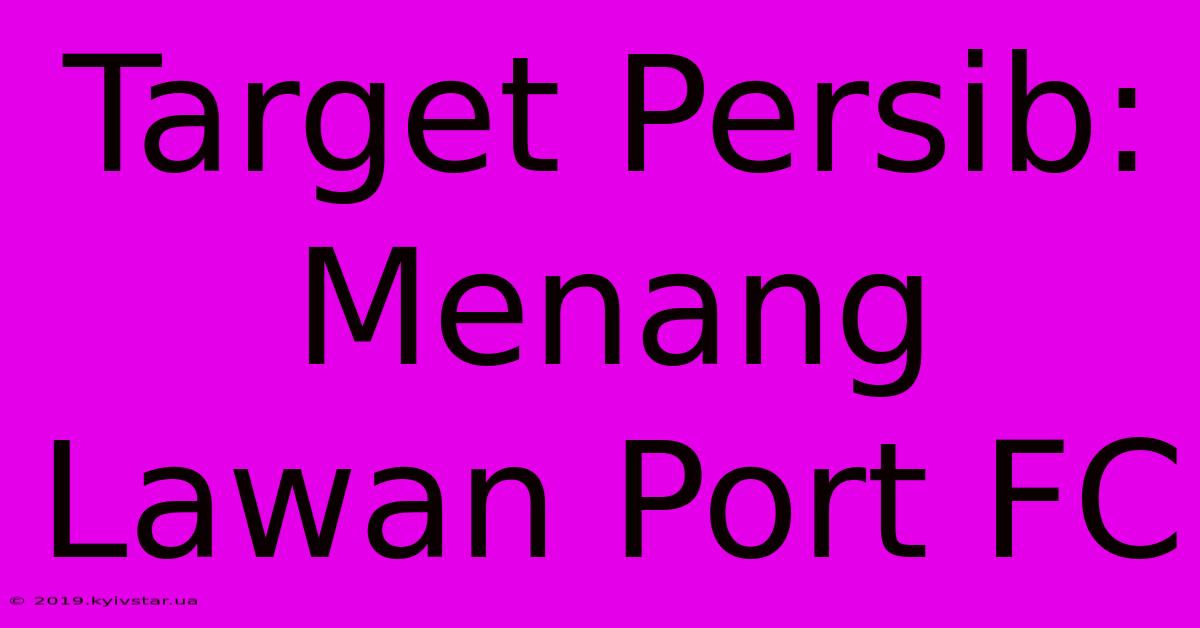 Target Persib: Menang Lawan Port FC

© 2019.kyivstar.ua